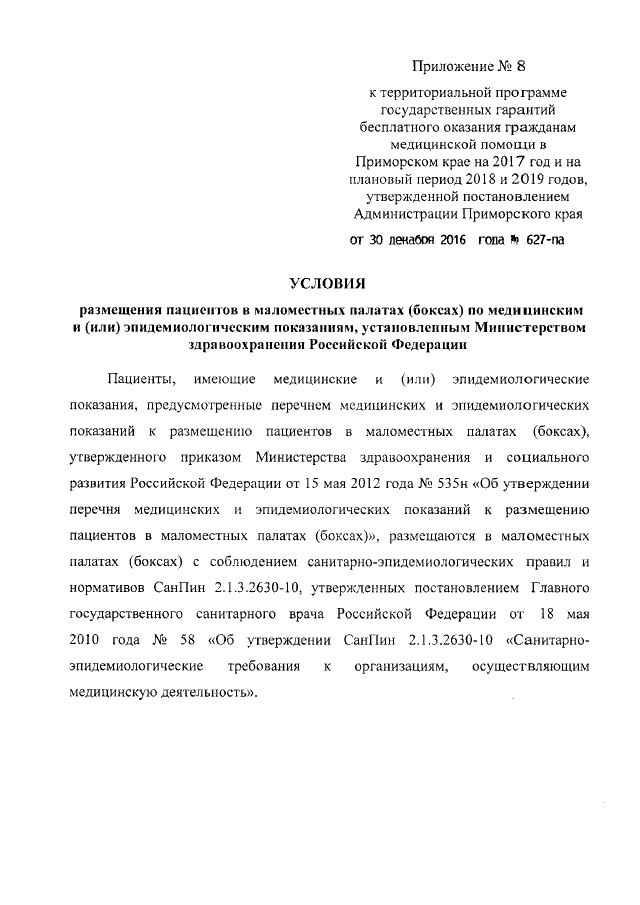 Приложение № 8

к территориальной программе государственных гарантий бесплатного оказания гражданам медицинской помощи в Приморском крае на 2017 год и на плановый период 2018 и 2019 годов, утвержденной постановлением Администрации Приморского края

от 30 декабря 2016 года № 627-па

УСЛОВИЯ

размещения пациентов в маломестных палатах (боксах) по медицинским и (или) эпидемиологическим показаниям, установленным Министерством здравоохранения Российской Федерации

Пациенты, имеющие медицинские и (или) эпидемиологические показания, предусмотренные перечнем медицинских и эпидемиологических показаний к размещению пациентов в маломестных палатах (боксах), утвержденного приказом Министерства здравоохранения и социального развития Российской Федерации от 15 мая 2012 года № 535н «Об утверждении перечня медицинских и эпидемиологических показаний к размещению пациентов в маломестных палатах (боксах)», размещаются в маломестных палатах (боксах) с соблюдением санитарно-эпидемиологических правил и нормативов СанПин 2.1.3.2630-10, утвержденных постановлением Главного государственного санитарного врача Российской Федерации от 18 мая 2010 года № 58 «Об утверждении СанПин 2.1.3.2630-10 «Санитарно-эпидемиологические требования к организациям, осуществляющим медицинскую деятельность».